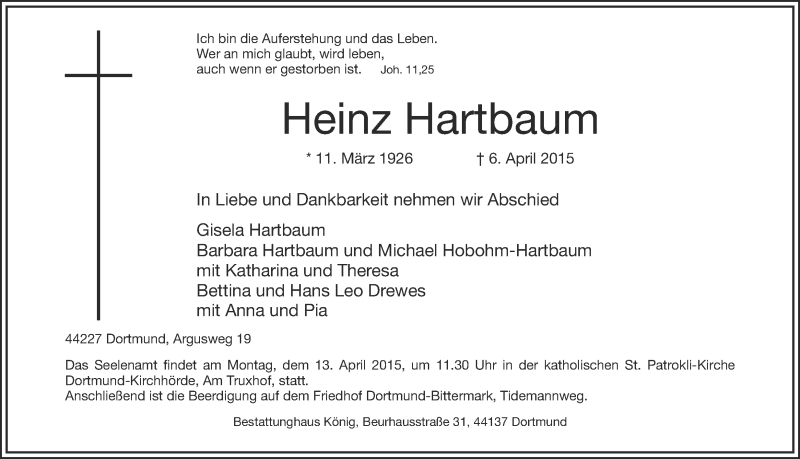 Ich bin die Auferstehung und das Leben.
Wer an mich glaubt, wird leben,
auch wenn er gestorben ist. Joh. 11,25

Heinz Hartbaum

* 11. März 1926 † 6. April 2015

In Liebe und Dankbarkeit nehmen wir Abschied

Gisela Hartbaum
Barbara Hartbaum und Michael Hobohm-Hartbaum
mit Katharina und Theresa
Bettina und Hans Leo Drewes
mit Anna und Pia

44227 Dortmund, Argusweg 19

Das Seelenamt findet am Montag, dem 13. April 2015, um 11.30 Uhr in der katholischen St. Patrokli-Kirche Dortmund-Kirchhörde, Am Truxhof, statt.
Anschließend ist die Beerdigung auf dem Friedhof Dortmund-Bittermark, Tidemannweg.

Bestattunghaus König, Beurhausstraße 31, 44137 Dortmund